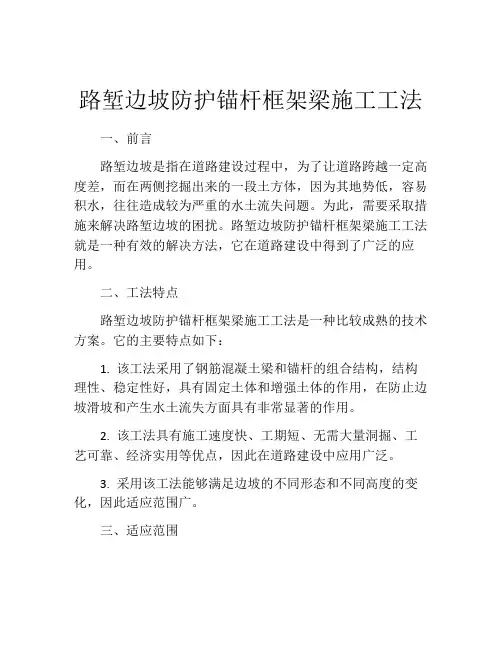 路堑边坡防护锚杆框架梁施工工法

一、前言

路堑边坡是指在道路建设过程中，为了让道路跨越一定高度差，而在两侧挖掘出来的一段土方体，因为其地势低，容易积水，往往造成较为严重的水土流失问题。为此，需要采取措施来解决路堑边坡的困扰。路堑边坡防护锚杆框架梁施工工法就是一种有效的解决方法，它在道路建设中得到了广泛的应用。

二、工法特点

路堑边坡防护锚杆框架梁施工工法是一种比较成熟的技术方案。它的主要特点如下：

1. 该工法采用了钢筋混凝土梁和锚杆的组合结构，结构理性、稳定性好，具有固定土体和增强土体的作用，在防止边坡滑坡和产生水土流失方面具有非常显著的作用。

2. 该工法具有施工速度快、工期短、无需大量洞掘、工艺可靠、经济实用等优点，因此在道路建设中应用广泛。

3. 采用该工法能够满足边坡的不同形态和不同高度的变化，因此适应范围广。

三、适应范围